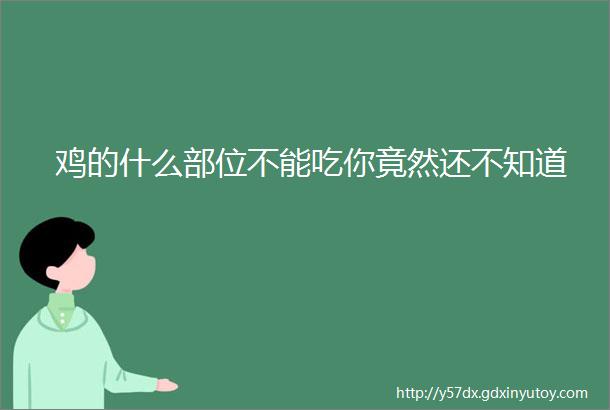 鸡的什么部位不能吃你竟然还不知道

http://y57dx.gdxinyutoy.com